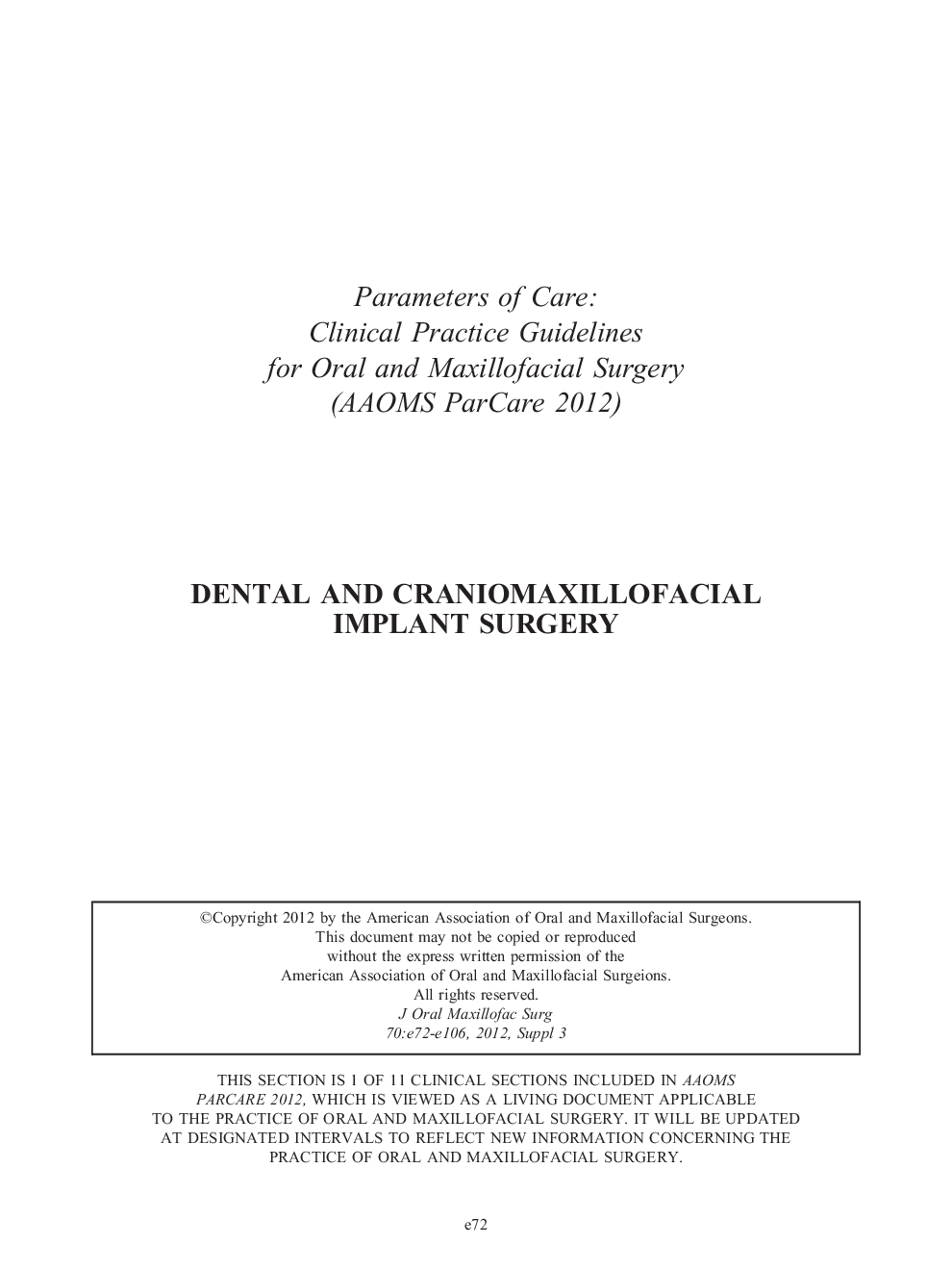 Parameters of Care:
Clinical Practice Guidelines
for Oral and Maxillofacial Surgery
(AAOMS ParCare 2012)

DENTAL AND CRANIOMAXILLOFACIAL
IMPLANT SURGERY

©Copyright 2012 by the American Association of Oral and Maxillofacial Surgeons.
This document may not be copied or reproduced
without the express written permission of the
American Association of Oral and Maxillofacial Surgeions.
All rights reserved.
J Oral Maxillofac Surg
70:e72-e106, 2012, Suppl 3

THIS SECTION IS 1 OF 11 CLINICAL SECTIONS INCLUDED IN AAOMS PARCARE 2012, WHICH IS VIEWED AS A LIVING DOCUMENT APPLICABLE TO THE PRACTICE OF ORAL AND MAXILLOFACIAL SURGERY. IT WILL BE UPDATED AT DESIGNATED INTERVALS TO REFLECT NEW INFORMATION CONCERNING THE PRACTICE OF ORAL AND MAXILLOFACIAL SURGERY.

e72